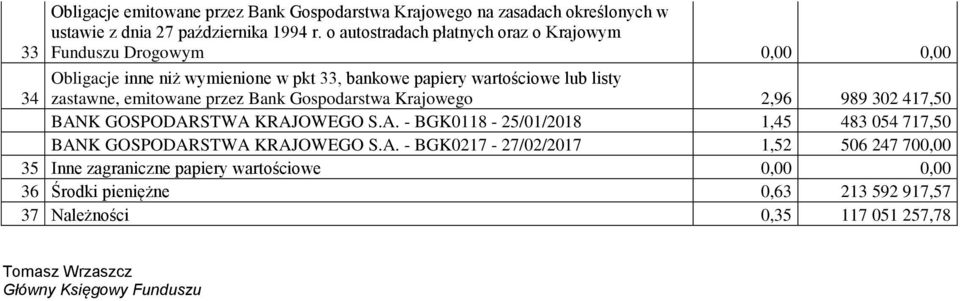 | | | | |
|---|---|---|---|
| 33 | Obligacje emitowane przez Bank Gospodarstwa Krajowego na zasadach określonych w ustawie z dnia 27 października 1994 r. o autostradach płatnych oraz o Krajowym Funduszu Drogowym | 0,00 | 0,00 |
| 34 | Obligacje inne niż wymienione w pkt 33, bankowe papiery wartościowe lub listy zastawne, emitowane przez Bank Gospodarstwa Krajowego | 2,96 | 989 302 417,50 |
| | BANK GOSPODARSTWA KRAJOWEGO S.A. - BGK0118 - 25/01/2018 | 1,45 | 483 054 717,50 |
| | BANK GOSPODARSTWA KRAJOWEGO S.A. - BGK0217 - 27/02/2017 | 1,52 | 506 247 700,00 |
| 35 | Inne zagraniczne papiery wartościowe | 0,00 | 0,00 |
| 36 | Środki pieniężne | 0,63 | 213 592 917,57 |
| 37 | Należności | 0,35 | 117 051 257,78 |

Tomasz Wrzaszcz
Główny Księgowy Funduszu